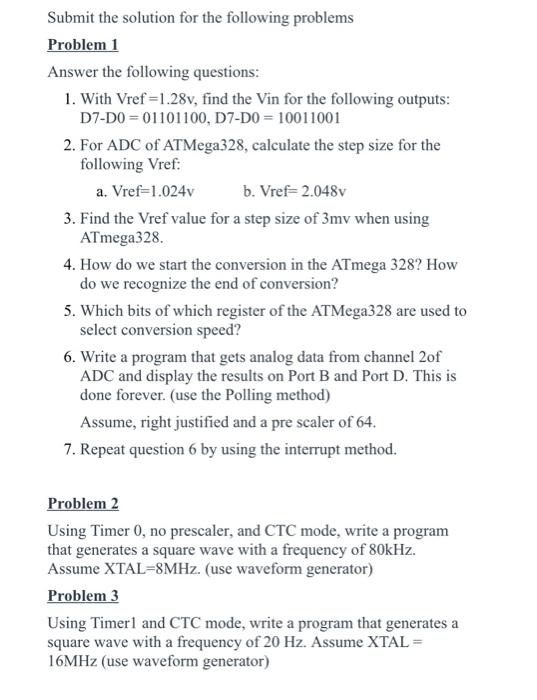 Submit the solution for the following problems

Problem 1

Answer the following questions:

1. With Vref =1.28v, find the Vin for the following outputs: D7-D0 = 01101100, D7-D0 = 10011001

2. For ADC of ATMega328, calculate the step size for the following Vref:

a. Vref=1.024v b. Vref= 2.048v

3. Find the Vref value for a step size of 3mv when using ATmega328.

4. How do we start the conversion in the ATmega 328? How do we recognize the end of conversion?

5. Which bits of which register of the ATMega328 are used to select conversion speed?

6. Write a program that gets analog data from channel 2of ADC and display the results on Port B and Port D. This is done forever. (use the Polling method)

Assume, right justified and a pre scaler of 64.

7. Repeat question 6 by using the interrupt method.

Problem 2

Using Timer 0, no prescaler, and CTC mode, write a program that generates a square wave with a frequency of 80kHz. Assume XTAL=8MHz. (use waveform generator)

Problem 3

Using Timer1 and CTC mode, write a program that generates a square wave with a frequency of 20 Hz. Assume XTAL = 16MHz (use waveform generator)